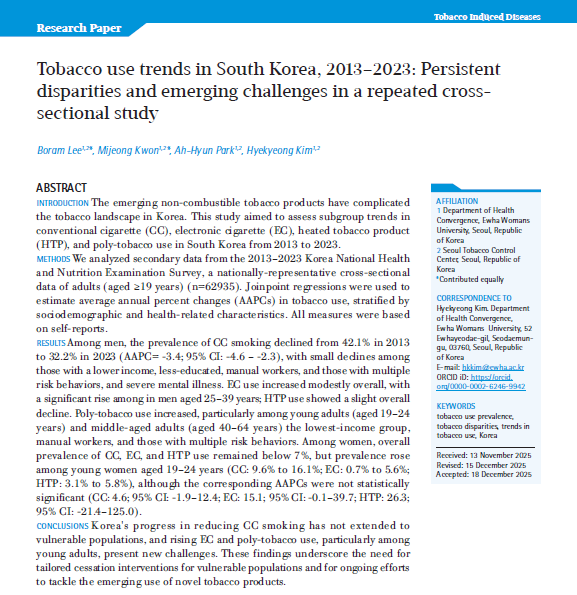 Tobacco Induced Diseases

Research Paper

Tobacco use trends in South Korea, 2013–2023: Persistent disparities and emerging challenges in a repeated cross-sectional study

Boram Lee$^{1,2*}$, Mijeong Kwon$^{1,2*}$, Ah-Hyun Park$^{1,2}$, Hyekyeong Kim$^{1,2}$

ABSTRACT

INTRODUCTION The emerging non-combustible tobacco products have complicated the tobacco landscape in Korea. This study aimed to assess subgroup trends in conventional cigarette (CC), electronic cigarette (EC), heated tobacco product (HTP), and poly-tobacco use in South Korea from 2013 to 2023.

METHODS We analyzed secondary data from the 2013–2023 Korea National Health and Nutrition Examination Survey, a nationally-representative cross-sectional data of adults (aged ≥19 years) (n=62935). Joinpoint regressions were used to estimate average annual percent changes (AAPCs) in tobacco use, stratified by sociodemographic and health-related characteristics. All measures were based on self-reports.

RESULTS Among men, the prevalence of CC smoking declined from 42.1% in 2013 to 32.2% in 2023 (AAPC= -3.4; 95% CI: -4.6 – -2.3), with small declines among those with a lower income, less-educated, manual workers, and those with multiple risk behaviors, and severe mental illness. EC use increased modestly overall, with a significant rise among in men aged 25–39 years; HTP use showed a slight overall decline. Poly-tobacco use increased, particularly among young adults (aged 19–24 years) and middle-aged adults (aged 40–64 years) the lowest-income group, manual workers, and those with multiple risk behaviors. Among women, overall prevalence of CC, EC, and HTP use remained below 7%, but prevalence rose among young women aged 19–24 years (CC: 9.6% to 16.1%; EC: 0.7% to 5.6%; HTP: 3.1% to 5.8%), although the corresponding AAPCs were not statistically significant (CC: 4.6; 95% CI: -1.9–12.4; EC: 15.1; 95% CI: -0.1–39.7; HTP: 26.3; 95% CI: -21.4–125.0).

CONCLUSIONS Korea's progress in reducing CC smoking has not extended to vulnerable populations, and rising EC and poly-tobacco use, particularly among young adults, present new challenges. These findings underscore the need for tailored cessation interventions for vulnerable populations and for ongoing efforts to tackle the emerging use of novel tobacco products.

AFFILIATION
1 Department of Health Convergence, Ewha Womans University, Seoul, Republic of Korea
2 Seoul Tobacco Control Center, Seoul, Republic of Korea
* Contributed equally

CORRESPONDENCE TO
Hyekyeong Kim. Department of Health Convergence, Ewha Womans University, 52 Ewhayeodae-gil, Seodaemun-gu, 03760, Seoul, Republic of Korea
E-mail: hkkim@ewha.ac.kr
ORCID iD: https://orcid.org/0000-0002-6246-9942

KEYWORDS
tobacco use prevalence, tobacco disparities, trends in tobacco use, Korea

Received: 13 November 2025
Revised: 15 December 2025
Accepted: 18 December 2025